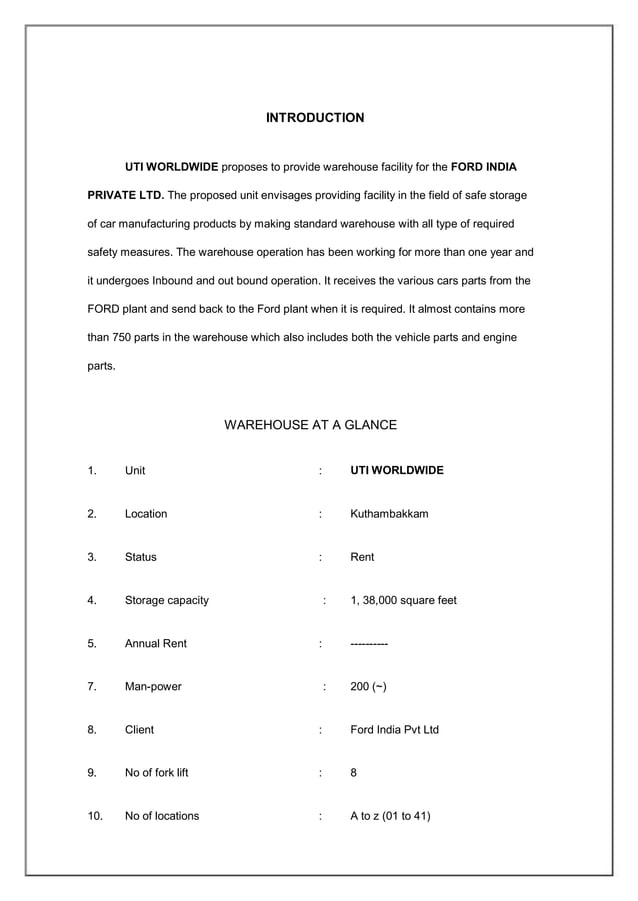 INTRODUCTION

UTI WORLDWIDE proposes to provide warehouse facility for the FORD INDIA PRIVATE LTD. The proposed unit envisages providing facility in the field of safe storage of car manufacturing products by making standard warehouse with all type of required safety measures. The warehouse operation has been working for more than one year and it undergoes Inbound and out bound operation. It receives the various cars parts from the FORD plant and send back to the Ford plant when it is required. It almost contains more than 750 parts in the warehouse which also includes both the vehicle parts and engine parts.

WAREHOUSE AT A GLANCE

1. Unit : UTI WORLDWIDE

2. Location : Kuthambakkam

3. Status : Rent

4. Storage capacity : 1, 38,000 square feet

5. Annual Rent : ----------

7. Man-power : 200 (~)

8. Client : Ford India Pvt Ltd

9. No of fork lift : 8

10. No of locations : A to z (01 to 41)